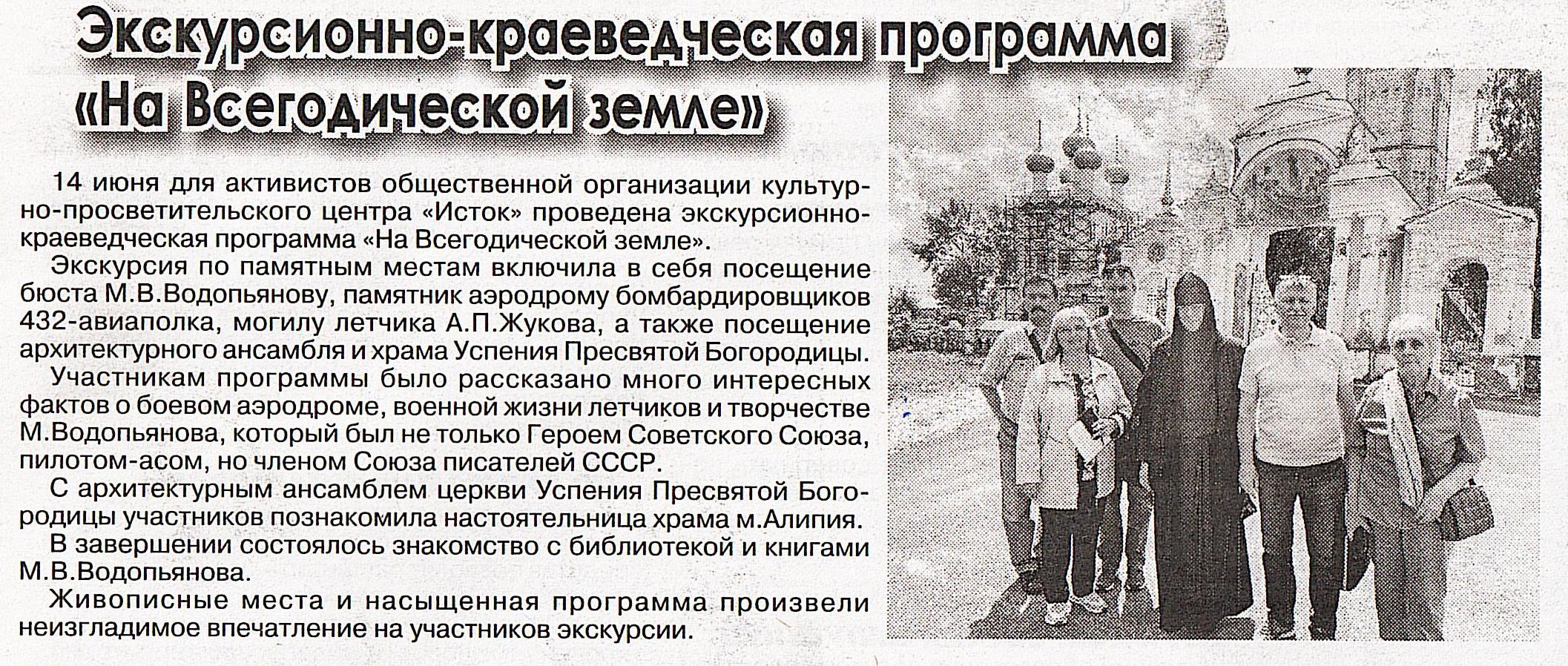 Экскурсионно-краеведческая программа «На Всегодической земле»

14 июня для активистов общественной организации культурно-просветительского центра «Исток» проведена экскурсионно-краеведческая программа «На Всегодической земле».

Экскурсия по памятным местам включила в себя посещение бюста М.В.Водопьянову, памятник аэродрому бомбардировщиков 432-авиаполка, могилу летчика А.П.Жукова, а также посещение архитектурного ансамбля и храма Успения Пресвятой Богородицы.

Участникам программы было рассказано много интересных фактов о боевом аэродроме, военной жизни летчиков и творчестве М.Водопьянова, который был не только Героем Советского Союза, пилотом-асом, но членом Союза писателей СССР.

С архитектурным ансамблем церкви Успения Пресвятой Богородицы участников познакомила настоятельница храма м.Алипия.

В завершении состоялось знакомство с библиотекой и книгами М.В.Водопьянова.

Живописные места и насыщенная программа произвели неизгладимое впечатление на участников экскурсии.